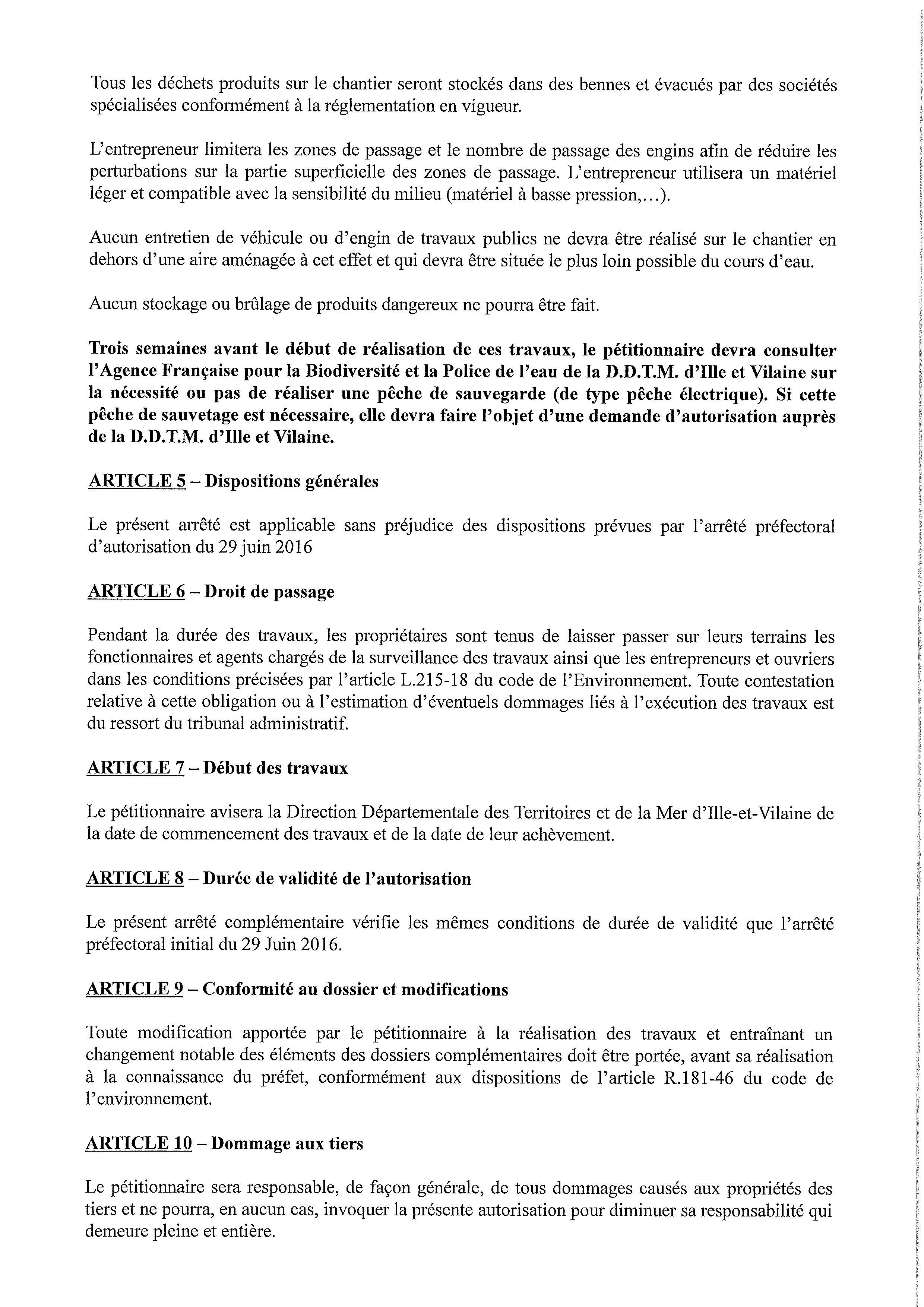 Tous les déchets produits sur le chantier seront stockés dans des bennes et évacués par des sociétés spécialisées conformément à la réglementation en vigueur.

L'entrepreneur limitera les zones de passage et le nombre de passage des engins afin de réduire les perturbations sur la partie superficielle des zones de passage. L'entrepreneur utilisera un matériel léger et compatible avec la sensibilité du milieu (matériel à basse pression,...).

Aucun entretien de véhicule ou d'engin de travaux publics ne devra être réalisé sur le chantier en dehors d'une aire aménagée à cet effet et qui devra être située le plus loin possible du cours d'eau.

Aucun stockage ou brûlage de produits dangereux ne pourra être fait.

Trois semaines avant le début de réalisation de ces travaux, le pétitionnaire devra consulter l'Agence Française pour la Biodiversité et la Police de l'eau de la D.D.T.M. d'Ille et Vilaine sur la nécessité ou pas de réaliser une pêche de sauvegarde (de type pêche électrique). Si cette pêche de sauvetage est nécessaire, elle devra faire l'objet d'une demande d'autorisation auprès de la D.D.T.M. d'Ille et Vilaine.

ARTICLE 5 – Dispositions générales

Le présent arrêté est applicable sans préjudice des dispositions prévues par l'arrêté préfectoral d'autorisation du 29 juin 2016

ARTICLE 6 – Droit de passage

Pendant la durée des travaux, les propriétaires sont tenus de laisser passer sur leurs terrains les fonctionnaires et agents chargés de la surveillance des travaux ainsi que les entrepreneurs et ouvriers dans les conditions précisées par l'article L.215-18 du code de l'Environnement. Toute contestation relative à cette obligation ou à l'estimation d'éventuels dommages liés à l'exécution des travaux est du ressort du tribunal administratif.

ARTICLE 7 – Début des travaux

Le pétitionnaire avisera la Direction Départementale des Territoires et de la Mer d'Ille-et-Vilaine de la date de commencement des travaux et de la date de leur achèvement.

ARTICLE 8 – Durée de validité de l'autorisation

Le présent arrêté complémentaire vérifie les mêmes conditions de durée de validité que l'arrêté préfectoral initial du 29 Juin 2016.

ARTICLE 9 – Conformité au dossier et modifications

Toute modification apportée par le pétitionnaire à la réalisation des travaux et entraînant un changement notable des éléments des dossiers complémentaires doit être portée, avant sa réalisation à la connaissance du préfet, conformément aux dispositions de l'article R.181-46 du code de l'environnement.

ARTICLE 10 – Dommage aux tiers

Le pétitionnaire sera responsable, de façon générale, de tous dommages causés aux propriétés des tiers et ne pourra, en aucun cas, invoquer la présente autorisation pour diminuer sa responsabilité qui demeure pleine et entière.